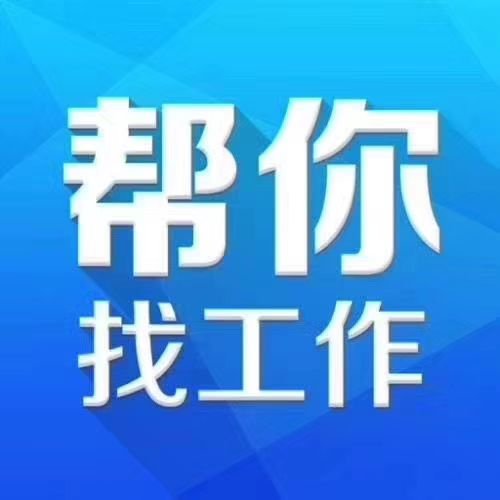 帮你
找工作